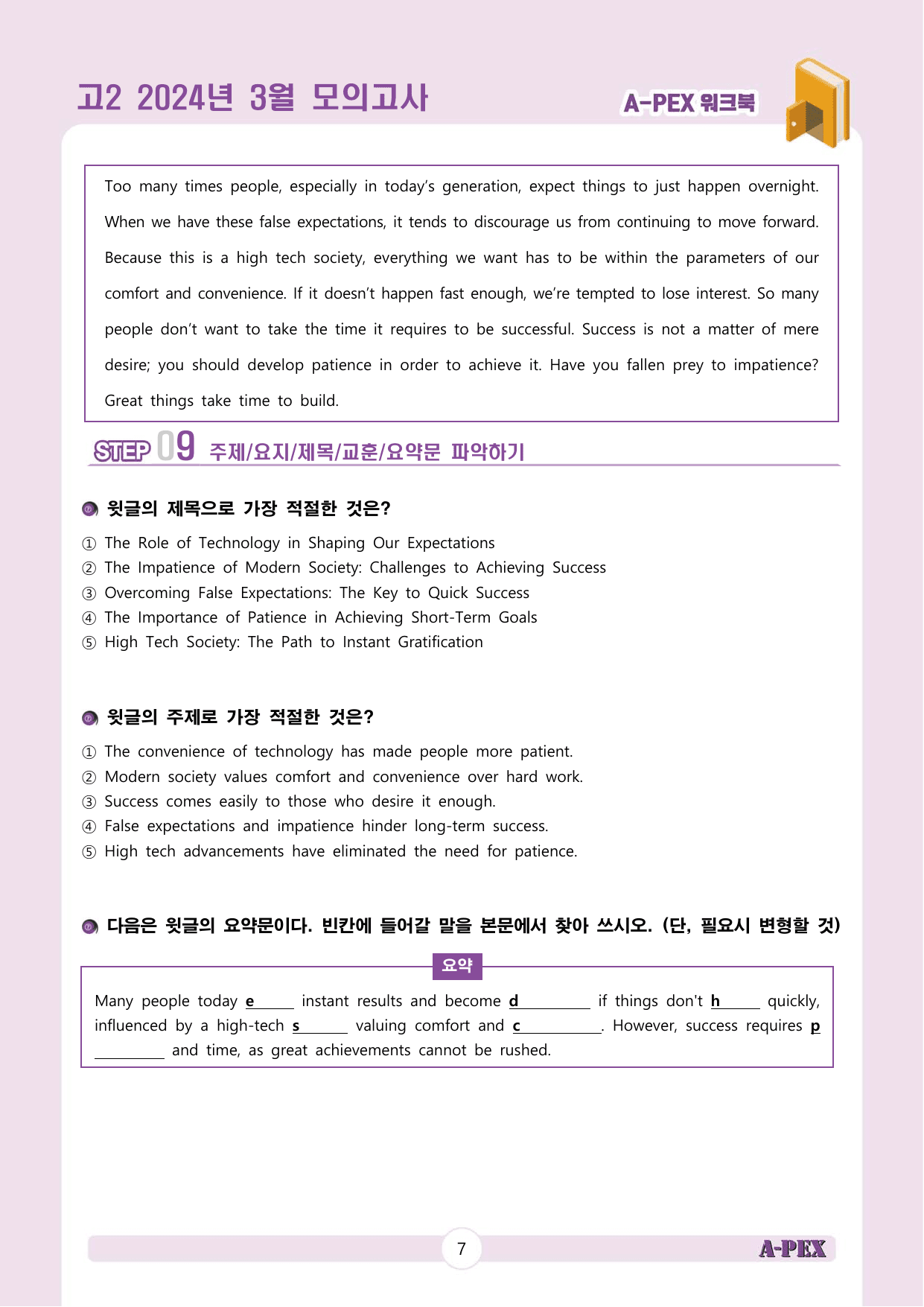 고2 2024년 3월 모의고사

A-PEX 워크북

Too many times people, especially in today's generation, expect things to just happen overnight. When we have these false expectations, it tends to discourage us from continuing to move forward. Because this is a high tech society, everything we want has to be within the parameters of our comfort and convenience. If it doesn't happen fast enough, we're tempted to lose interest. So many people don't want to take the time it requires to be successful. Success is not a matter of mere desire; you should develop patience in order to achieve it. Have you fallen prey to impatience? Great things take time to build.

STEP 09 주제/요지/제목/교훈/요약문 파악하기

윗글의 제목으로 가장 적절한 것은?

① The Role of Technology in Shaping Our Expectations
② The Impatience of Modern Society: Challenges to Achieving Success
③ Overcoming False Expectations: The Key to Quick Success
④ The Importance of Patience in Achieving Short-Term Goals
⑤ High Tech Society: The Path to Instant Gratification

윗글의 주제로 가장 적절한 것은?

① The convenience of technology has made people more patient.
② Modern society values comfort and convenience over hard work.
③ Success comes easily to those who desire it enough.
④ False expectations and impatience hinder long-term success.
⑤ High tech advancements have eliminated the need for patience.

다음은 윗글의 요약문이다. 빈칸에 들어갈 말을 본문에서 찾아 쓰시오. (단, 필요시 변형할 것)

요약

Many people today e____ instant results and become d____ if things don't h____ quickly, influenced by a high-tech s____ valuing comfort and c____. However, success requires p____ and time, as great achievements cannot be rushed.

7

A-PEX